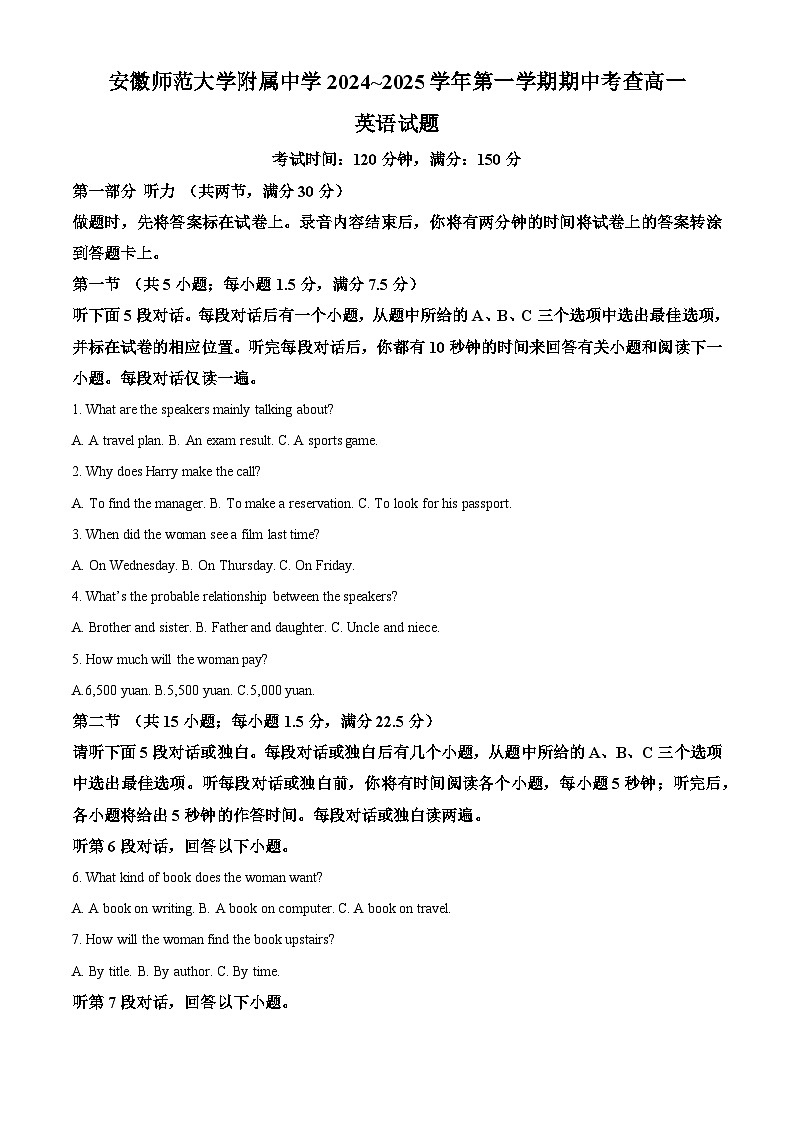 安徽师范大学附属中学 2024~2025 学年第一学期期中考查高一

英语试题

考试时间：120 分钟，满分：150 分

第一部分 听力 （共两节，满分 30 分）

做题时，先将答案标在试卷上。录音内容结束后，你将有两分钟的时间将试卷上的答案转涂到答题卡上。

第一节 （共 5 小题；每小题 1.5 分，满分 7.5 分）

听下面 5 段对话。每段对话后有一个小题，从题中所给的 A、B、C 三个选项中选出最佳选项，并标在试卷的相应位置。听完每段对话后，你都有 10 秒钟的时间来回答有关小题和阅读下一小题。每段对话仅读一遍。

1. What are the speakers mainly talking about?

A. A travel plan. B. An exam result. C. A sports game.

2. Why does Harry make the call?

A. To find the manager. B. To make a reservation. C. To look for his passport.

3. When did the woman see a film last time?

A. On Wednesday. B. On Thursday. C. On Friday.

4. What's the probable relationship between the speakers?

A. Brother and sister. B. Father and daughter. C. Uncle and niece.

5. How much will the woman pay?

A.6,500 yuan. B.5,500 yuan. C.5,000 yuan.

第二节 （共 15 小题；每小题 1.5 分，满分 22.5 分）

请听下面 5 段对话或独白。每段对话或独白后有几个小题，从题中所给的 A、B、C 三个选项中选出最佳选项。听每段对话或独白前，你将有时间阅读各个小题，每小题 5 秒钟；听完后，各小题将给出 5 秒钟的作答时间。每段对话或独白读两遍。

听第 6 段对话，回答以下小题。

6. What kind of book does the woman want?

A. A book on writing. B. A book on computer. C. A book on travel.

7. How will the woman find the book upstairs?

A. By title. B. By author. C. By time.

听第 7 段对话，回答以下小题。